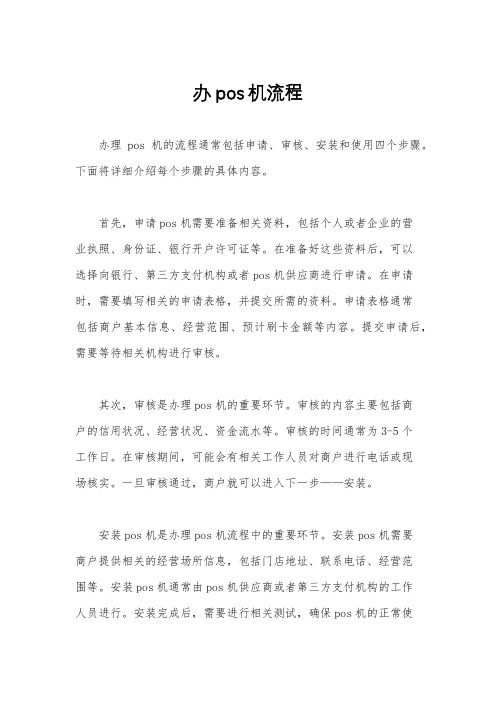 办pos机流程

办理 pos 机的流程通常包括申请、审核、安装和使用四个步骤。下面将详细介绍每个步骤的具体内容。

首先，申请pos机需要准备相关资料，包括个人或者企业的营业执照、身份证、银行开户许可证等。在准备好这些资料后，可以选择向银行、第三方支付机构或者pos机供应商进行申请。在申请时，需要填写相关的申请表格，并提交所需的资料。申请表格通常包括商户基本信息、经营范围、预计刷卡金额等内容。提交申请后，需要等待相关机构进行审核。

其次，审核是办理pos机的重要环节。审核的内容主要包括商户的信用状况、经营状况、资金流水等。审核的时间通常为3-5个工作日。在审核期间，可能会有相关工作人员对商户进行电话或现场核实。一旦审核通过，商户就可以进入下一步——安装。

安装pos机是办理pos机流程中的重要环节。安装pos机需要商户提供相关的经营场所信息，包括门店地址、联系电话、经营范围等。安装pos机通常由pos机供应商或者第三方支付机构的工作人员进行。安装完成后，需要进行相关测试，确保pos机的正常使